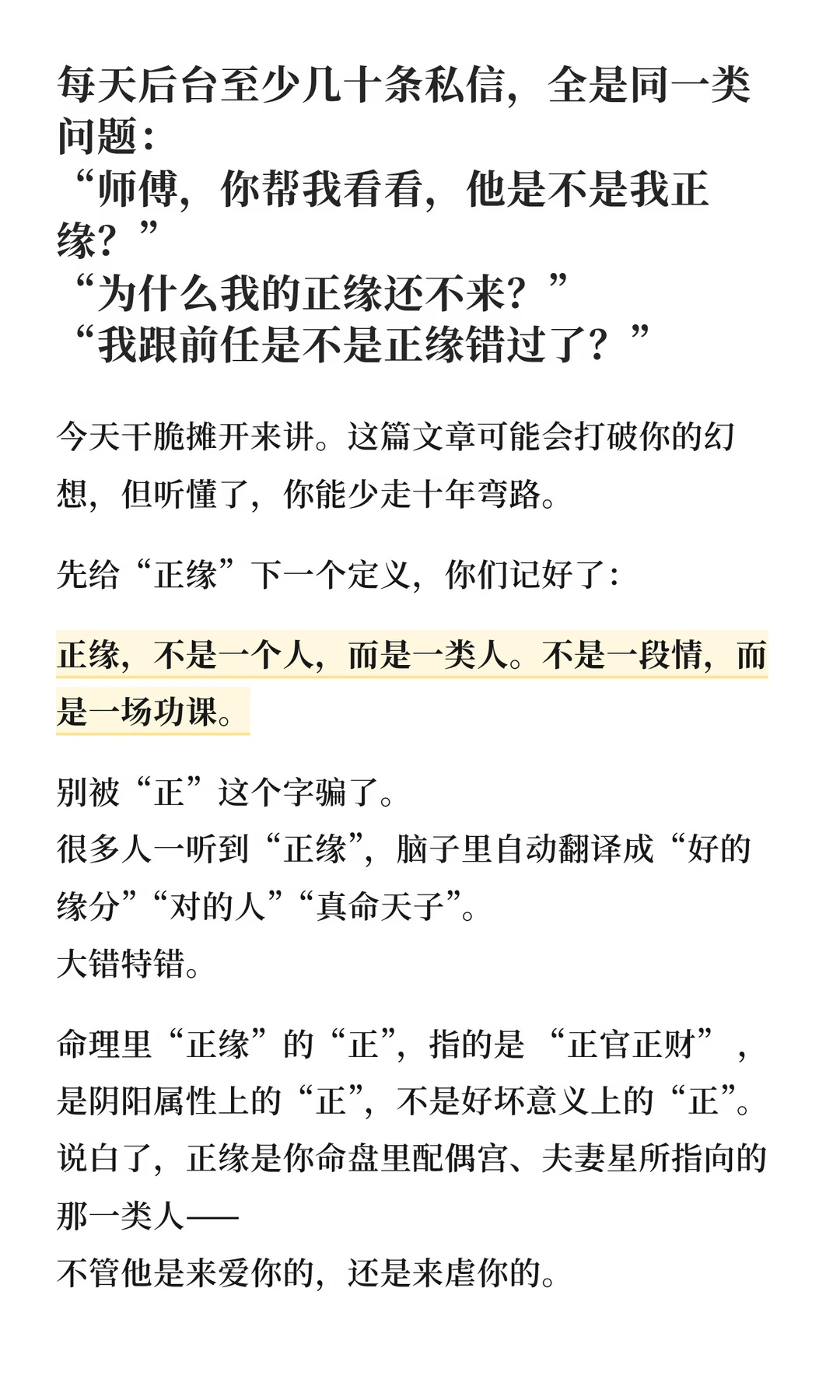 每天后台至少几十条私信，全是同一类问题：
“师傅，你帮我看看，他是不是我正缘？”
“为什么我的正缘还不来？”
“我跟前任是不是正缘错过了？”

今天干脆摊开来讲。这篇文章可能会打破你的幻想，但听懂了，你能少走十年弯路。

先给“正缘”下一个定义，你们记好了：

正缘，不是一个人，而是一类人。不是一段情，而是一场功课。

别被“正”这个字骗了。
很多人一听到“正缘”，脑子里自动翻译成“好的缘分”“对的人”“真命天子”。
大错特错。

命理里“正缘”的“正”，指的是“正官正财”，是阴阳属性上的“正”，不是好坏意义上的“正”。
说白了，正缘是你命盘里配偶宫、夫妻星所指向的那一类人——
不管他是来爱你的，还是来虐你的。